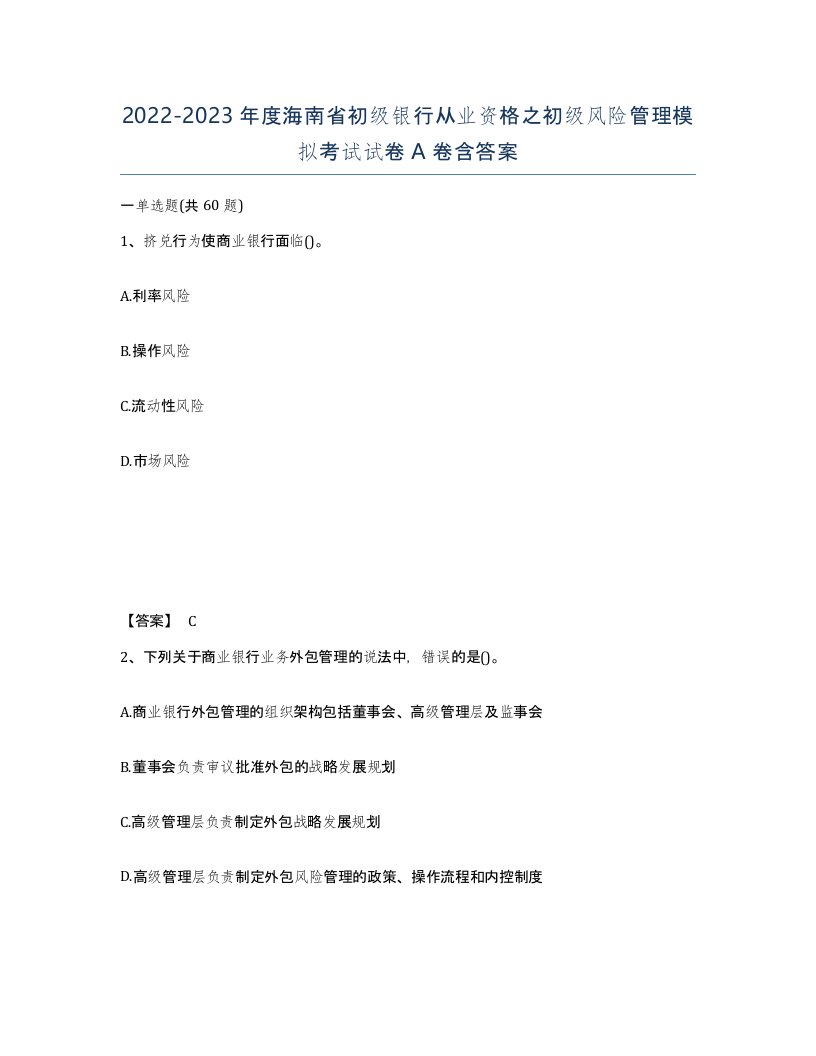 2022-2023年度海南省初级银行从业资格之初级风险管理模拟考试试卷A卷含答案

一单选题(共60题)

1、挤兑行为使商业银行面临()。

A.利率风险

B.操作风险

C.流动性风险

D.市场风险

【答案】 C

2、下列关于商业银行业务外包管理的说法中，错误的是()。

A.商业银行外包管理的组织架构包括董事会、高级管理层及监事会

B.董事会负责审议批准外包的战略发展规划

C.高级管理层负责制定外包战略发展规划

D.高级管理层负责制定外包风险管理的政策、操作流程和内控制度